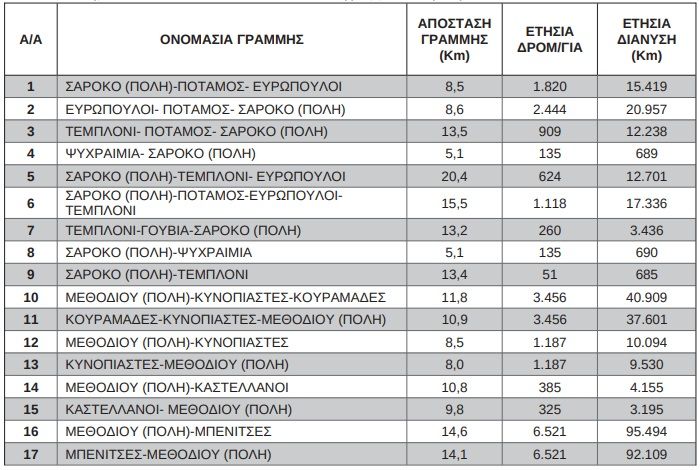 | Α/Α | ΟΝΟΜΑΣΙΑ ΓΡΑΜΜΗΣ | ΑΠΟΣΤΑΣΗ ΓΡΑΜΜΗΣ (Km) | ΕΤΗΣΙΑ ΔΡΟΜ/ΓΙΑ | ΕΤΗΣΙΑ ΔΙΑΝΥΣΗ (Km) |
|---|---|---|---|---|
| 1 | ΣΑΡΟΚΟ (ΠΟΛΗ)-ΠΟΤΑΜΟΣ- ΕΥΡΩΠΟΥΛΟΙ | 8,5 | 1.820 | 15.419 |
| 2 | ΕΥΡΩΠΟΥΛΟΙ- ΠΟΤΑΜΟΣ- ΣΑΡΟΚΟ (ΠΟΛΗ) | 8,6 | 2.444 | 20.957 |
| 3 | ΤΕΜΠΛΟΝΙ- ΠΟΤΑΜΟΣ- ΣΑΡΟΚΟ (ΠΟΛΗ) | 13,5 | 909 | 12.238 |
| 4 | ΨΥΧΡΑΙΜΙΑ- ΣΑΡΟΚΟ (ΠΟΛΗ) | 5,1 | 135 | 689 |
| 5 | ΣΑΡΟΚΟ (ΠΟΛΗ)-ΤΕΜΠΛΟΝΙ- ΕΥΡΩΠΟΥΛΟΙ | 20,4 | 624 | 12.701 |
| 6 | ΣΑΡΟΚΟ (ΠΟΛΗ)-ΠΟΤΑΜΟΣ-ΕΥΡΩΠΟΥΛΟΙ-ΤΕΜΠΛΟΝΙ | 15,5 | 1.118 | 17.336 |
| 7 | ΤΕΜΠΛΟΝΙ-ΓΟΥΒΙΑ-ΣΑΡΟΚΟ (ΠΟΛΗ) | 13,2 | 260 | 3.436 |
| 8 | ΣΑΡΟΚΟ (ΠΟΛΗ)-ΨΥΧΡΑΙΜΙΑ | 5,1 | 135 | 690 |
| 9 | ΣΑΡΟΚΟ (ΠΟΛΗ)-ΤΕΜΠΛΟΝΙ | 13,4 | 51 | 685 |
| 10 | ΜΕΘΟΔΙΟΥ (ΠΟΛΗ)-ΚΥΝΟΠΙΑΣΤΕΣ-ΚΟΥΡΑΜΑΔΕΣ | 11,8 | 3.456 | 40.909 |
| 11 | ΚΟΥΡΑΜΑΔΕΣ-ΚΥΝΟΠΙΑΣΤΕΣ-ΜΕΘΟΔΙΟΥ (ΠΟΛΗ) | 10,9 | 3.456 | 37.601 |
| 12 | ΜΕΘΟΔΙΟΥ (ΠΟΛΗ)-ΚΥΝΟΠΙΑΣΤΕΣ | 8,5 | 1.187 | 10.094 |
| 13 | ΚΥΝΟΠΙΑΣΤΕΣ-ΜΕΘΟΔΙΟΥ (ΠΟΛΗ) | 8,0 | 1.187 | 9.530 |
| 14 | ΜΕΘΟΔΙΟΥ (ΠΟΛΗ)-ΚΑΣΤΕΛΛΑΝΟΙ | 10,8 | 385 | 4.155 |
| 15 | ΚΑΣΤΕΛΛΑΝΟΙ- ΜΕΘΟΔΙΟΥ (ΠΟΛΗ) | 9,8 | 325 | 3.195 |
| 16 | ΜΕΘΟΔΙΟΥ (ΠΟΛΗ)-ΜΠΕΝΙΤΣΕΣ | 14,6 | 6.521 | 95.494 |
| 17 | ΜΠΕΝΙΤΣΕΣ-ΜΕΘΟΔΙΟΥ (ΠΟΛΗ) | 14,1 | 6.521 | 92.109 |